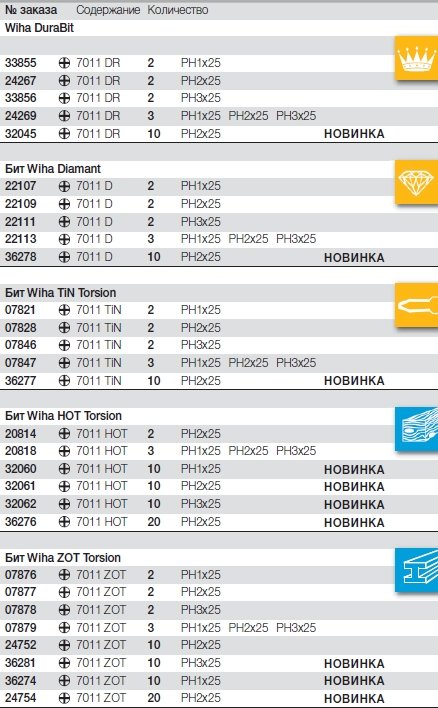 | № заказа | Содержание | Количество | | |
|---|---|---|---|---|
| Wiha DuraBit | | | | |
| 33855 | 7011 DR | 2 | PH1x25 | |
| 24267 | 7011 DR | 2 | PH2x25 | |
| 33856 | 7011 DR | 2 | PH3x25 | |
| 24269 | 7011 DR | 3 | PH1x25 PH2x25 PH3x25 | |
| 32045 | 7011 DR | 10 | PH2x25 | НОВИНКА |
| Бит Wiha Diamant | | | | |
| 22107 | 7011 D | 2 | PH1x25 | |
| 22109 | 7011 D | 2 | PH2x25 | |
| 22111 | 7011 D | 2 | PH3x25 | |
| 22113 | 7011 D | 3 | PH1x25 PH2x25 PH3x25 | |
| 36278 | 7011 D | 10 | PH2x25 | НОВИНКА |
| Бит Wiha TiN Torsion | | | | |
| 07821 | 7011 TiN | 2 | PH1x25 | |
| 07828 | 7011 TiN | 2 | PH2x25 | |
| 07846 | 7011 TiN | 2 | PH3x25 | |
| 07847 | 7011 TiN | 3 | PH1x25 PH2x25 PH3x25 | |
| 36277 | 7011 TiN | 10 | PH2x25 | НОВИНКА |
| Бит Wiha HOT Torsion | | | | |
| 20814 | 7011 HOT | 2 | PH2x25 | |
| 20818 | 7011 HOT | 3 | PH1x25 PH2x25 PH3x25 | |
| 32060 | 7011 HOT | 10 | PH1x25 | НОВИНКА |
| 32061 | 7011 HOT | 10 | PH2x25 | НОВИНКА |
| 32062 | 7011 HOT | 10 | PH3x25 | НОВИНКА |
| 36276 | 7011 HOT | 20 | PH2x25 | НОВИНКА |
| Бит Wiha ZOT Torsion | | | | |
| 07876 | 7011 ZOT | 2 | PH1x25 | |
| 07877 | 7011 ZOT | 2 | PH2x25 | |
| 07878 | 7011 ZOT | 2 | PH3x25 | |
| 07879 | 7011 ZOT | 3 | PH1x25 PH2x25 PH3x25 | |
| 24752 | 7011 ZOT | 10 | PH2x25 | |
| 36281 | 7011 ZOT | 10 | PH3x25 | НОВИНКА |
| 36274 | 7011 ZOT | 10 | PH1x25 | НОВИНКА |
| 24754 | 7011 ZOT | 20 | PH2x25 | НОВИНКА |